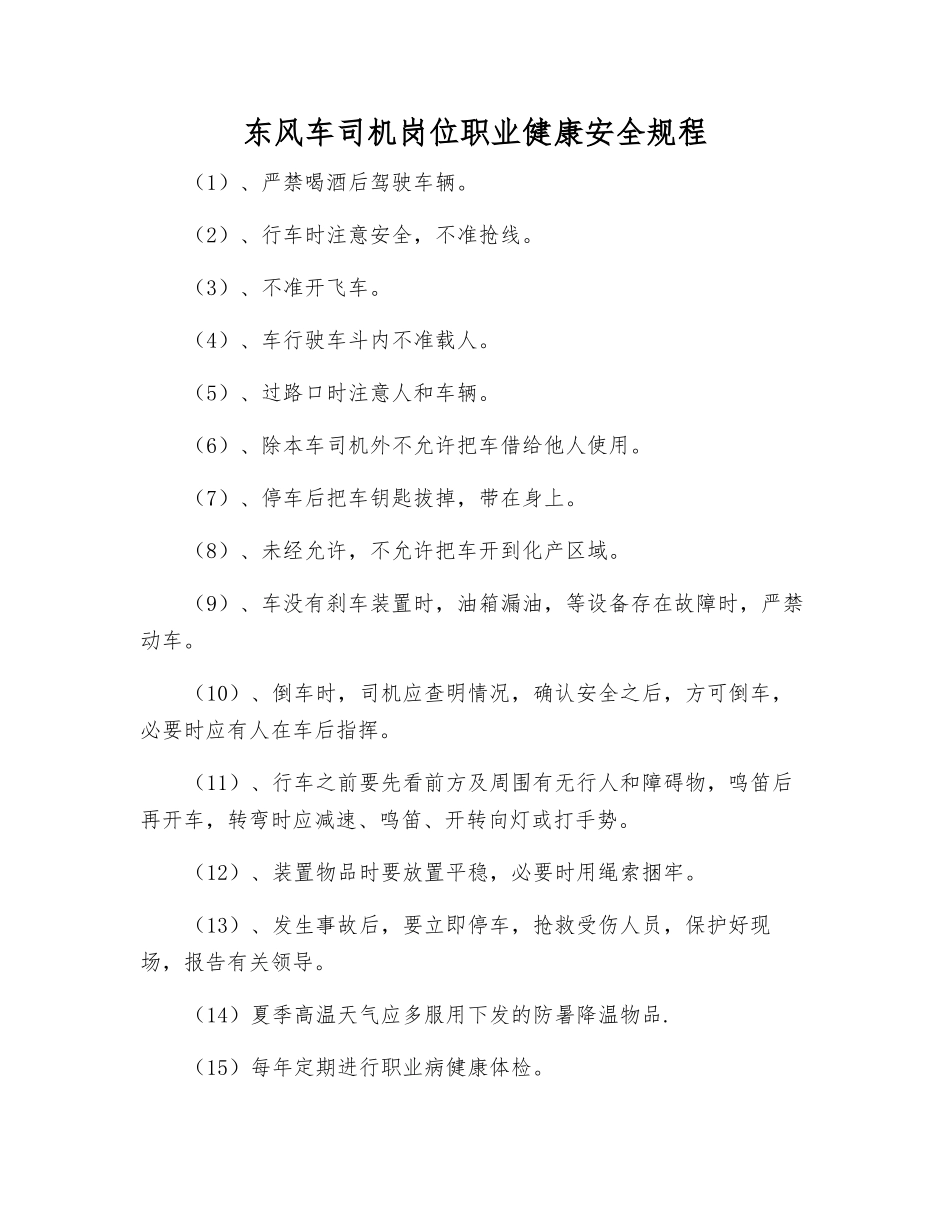 东风车司机岗位职业健康安全规程

（1）、严禁喝酒后驾驶车辆。

（2）、行车时注意安全，不准抢线。

（3）、不准开飞车。

（4）、车行驶车斗内不准载人。

（5）、过路口时注意人和车辆。

（6）、除本车司机外不允许把车借给他人使用。

（7）、停车后把车钥匙拔掉，带在身上。

（8）、未经允许，不允许把车开到化产区域。

（9）、车没有刹车装置时，油箱漏油，等设备存在故障时，严禁动车。

（10）、倒车时，司机应查明情况，确认安全之后，方可倒车，必要时应有人在车后指挥。

（11）、行车之前要先看前方及周围有无行人和障碍物，鸣笛后再开车，转弯时应减速、鸣笛、开转向灯或打手势。

（12）、装置物品时要放置平稳，必要时用绳索捆牢。

（13）、发生事故后，要立即停车，抢救受伤人员，保护好现场，报告有关领导。

（14）夏季高温天气应多服用下发的防暑降温物品.

（15）每年定期进行职业病健康体检。